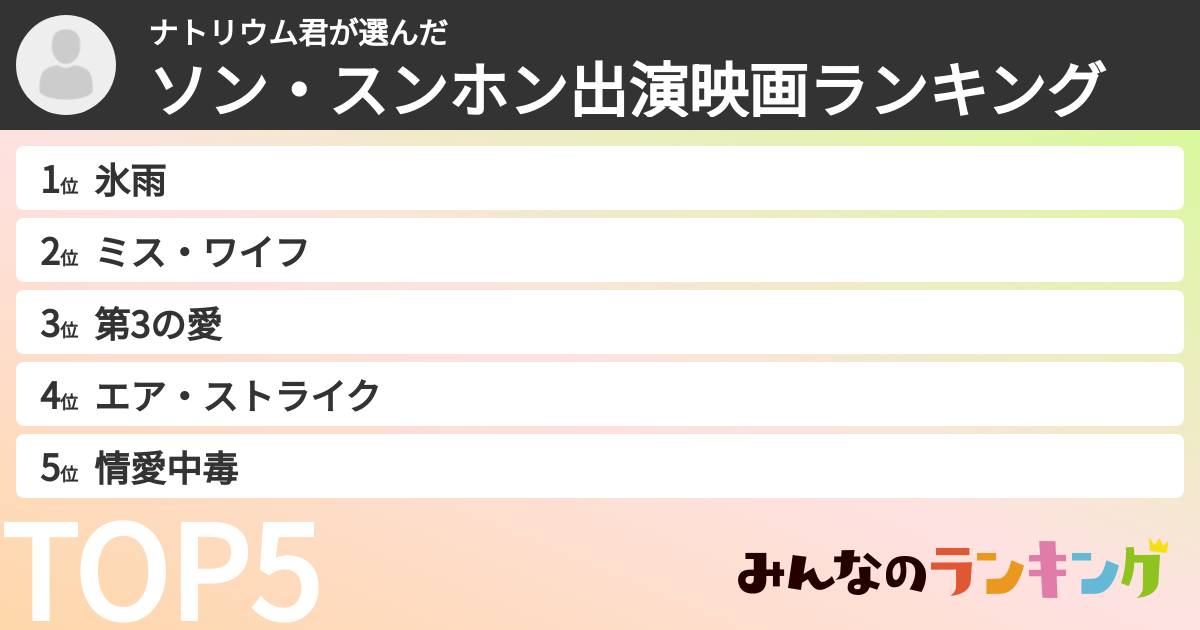 ナトリウム君が選んだ
ソン・スンホン出演映画ランキング

1位 氷雨
2位 ミス・ワイフ
3位 第3の愛
4位 エア・ストライク
5位 情愛中毒

TOP5

みんなのランキング